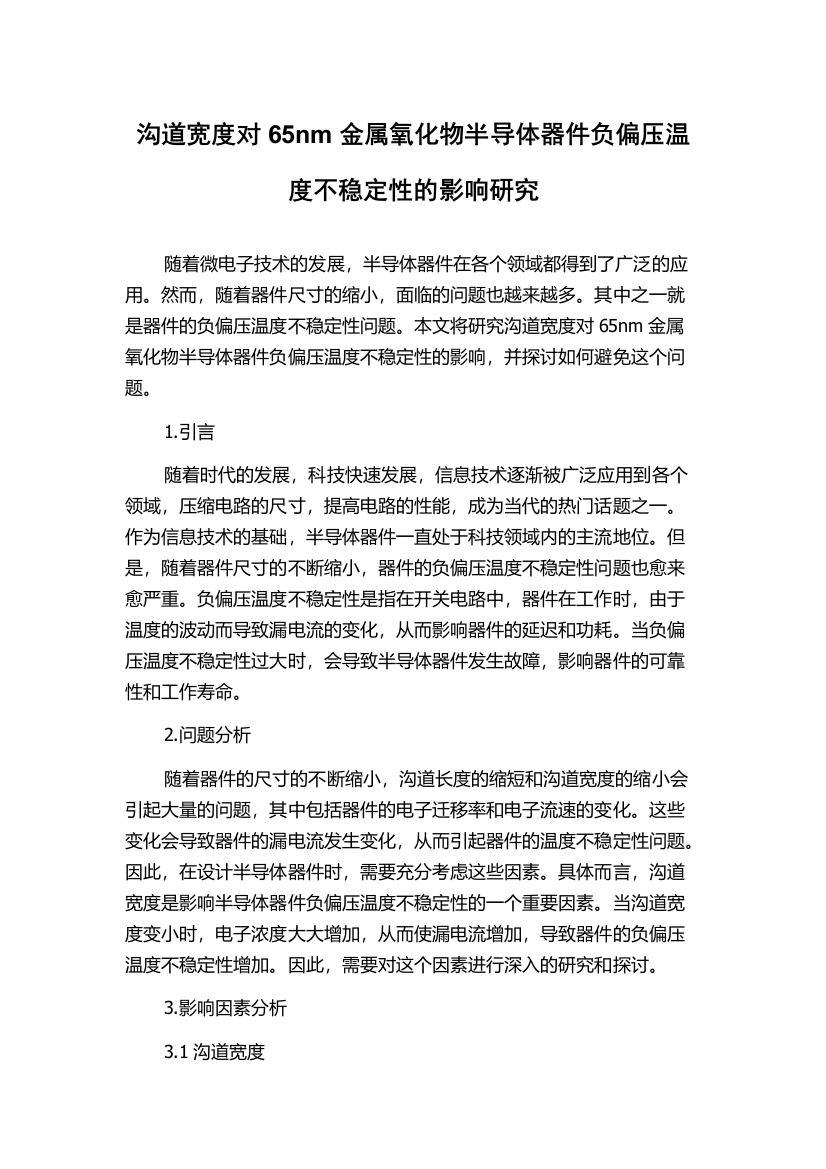 沟道宽度对 65nm 金属氧化物半导体器件负偏压温度不稳定性的影响研究

随着微电子技术的发展，半导体器件在各个领域都得到了广泛的应用。然而，随着器件尺寸的缩小，面临的问题也越来越多。其中之一就是器件的负偏压温度不稳定性问题。本文将研究沟道宽度对 65nm 金属氧化物半导体器件负偏压温度不稳定性的影响，并探讨如何避免这个问题。

1.引言

随着时代的发展，科技快速发展，信息技术逐渐被广泛应用到各个领域，压缩电路的尺寸，提高电路的性能，成为当代的热门话题之一。作为信息技术的基础，半导体器件一直处于科技领域内的主流地位。但是，随着器件尺寸的不断缩小，器件的负偏压温度不稳定性问题也愈来愈严重。负偏压温度不稳定性是指在开关电路中，器件在工作时，由于温度的波动而导致漏电流的变化，从而影响器件的延迟和功耗。当负偏压温度不稳定性过大时，会导致半导体器件发生故障，影响器件的可靠性和工作寿命。

2.问题分析

随着器件的尺寸的不断缩小，沟道长度的缩短和沟道宽度的缩小会引起大量的问题，其中包括器件的电子迁移率和电子流速的变化。这些变化会导致器件的漏电流发生变化，从而引起器件的温度不稳定性问题。因此，在设计半导体器件时，需要充分考虑这些因素。具体而言，沟道宽度是影响半导体器件负偏压温度不稳定性的一个重要因素。当沟道宽度变小时，电子浓度大大增加，从而使漏电流增加，导致器件的负偏压温度不稳定性增加。因此，需要对这个因素进行深入的研究和探讨。

3.影响因素分析

3.1 沟道宽度